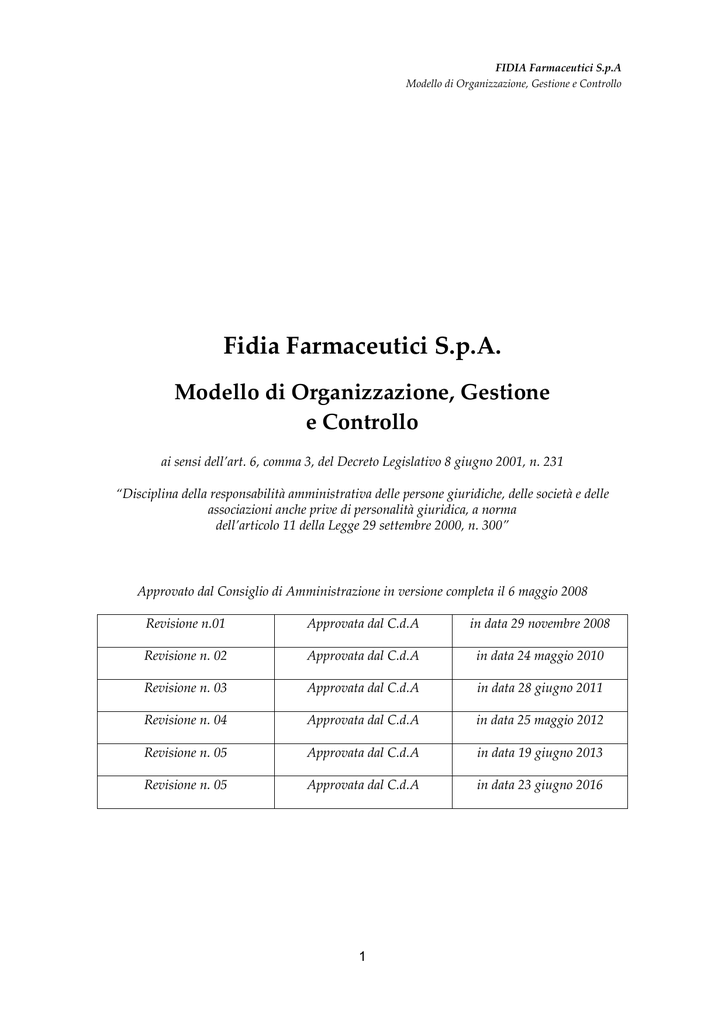 FIDIA Farmaceutici S.p.A
Modello di Organizzazione, Gestione e Controllo

Fidia Farmaceutici S.p.A.

Modello di Organizzazione, Gestione e Controllo

ai sensi dell'art. 6, comma 3, del Decreto Legislativo 8 giugno 2001, n. 231

"Disciplina della responsabilità amministrativa delle persone giuridiche, delle società e delle associazioni anche prive di personalità giuridica, a norma dell'articolo 11 della Legge 29 settembre 2000, n. 300"

Approvato dal Consiglio di Amministrazione in versione completa il 6 maggio 2008

| Revisione n.01 | Approvata dal C.d.A | in data 29 novembre 2008 |
|---|---|---|
| Revisione n. 02 | Approvata dal C.d.A | in data 24 maggio 2010 |
| Revisione n. 03 | Approvata dal C.d.A | in data 28 giugno 2011 |
| Revisione n. 04 | Approvata dal C.d.A | in data 25 maggio 2012 |
| Revisione n. 05 | Approvata dal C.d.A | in data 19 giugno 2013 |
| Revisione n. 05 | Approvata dal C.d.A | in data 23 giugno 2016 |

1